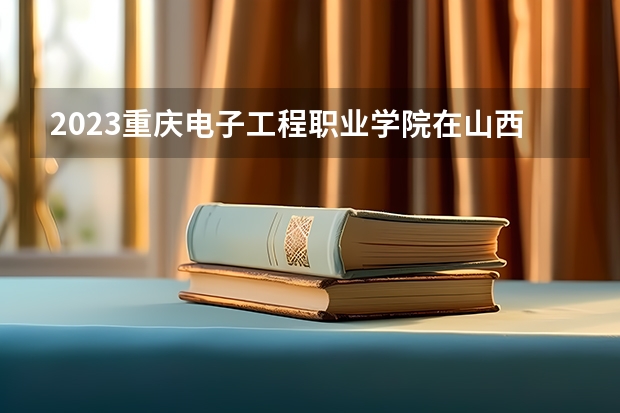 2023重庆电子工程职业学院在山西